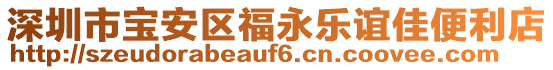 深圳市宝安区福永乐谊佳便利店
http://szeudorabeauf6.cn.coovee.com